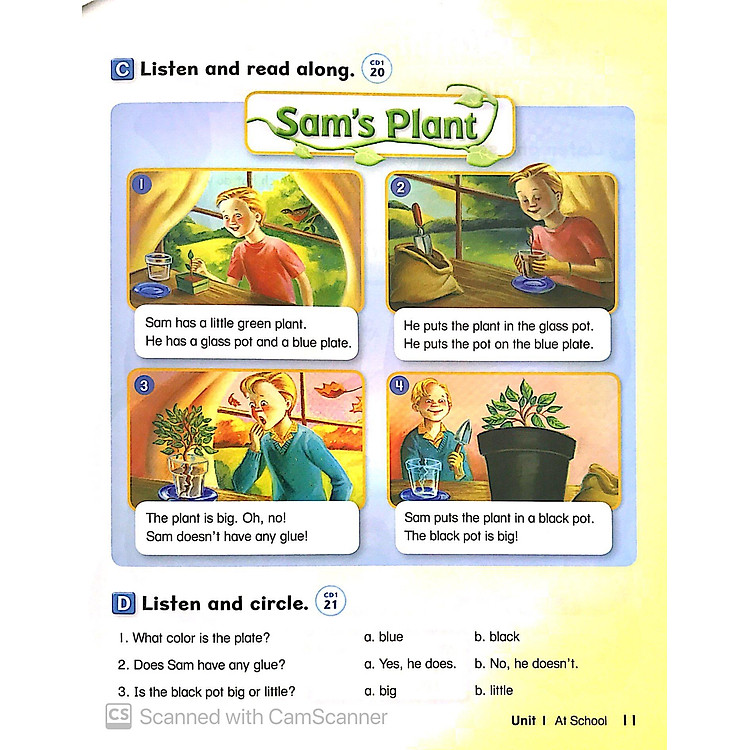 C Listen and read along. CD1 20

Sam's Plant

1
Sam has a little green plant.
He has a glass pot and a blue plate.

2
He puts the plant in the glass pot.
He puts the pot on the blue plate.

3
The plant is big. Oh, no!
Sam doesn't have any glue!

4
Sam puts the plant in a black pot.
The black pot is big!

D Listen and circle. CD1 21

1. What color is the plate? a. blue b. black

2. Does Sam have any glue? a. Yes, he does. b. No, he doesn't.

3. Is the black pot big or little? a. big b. little

CS Scanned with CamScanner

Unit 1 At School 11